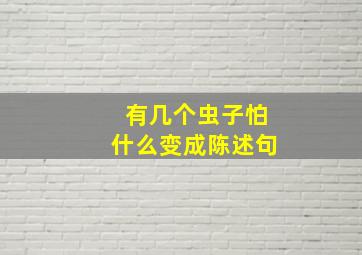 有几个虫子怕
什么变成陈述句